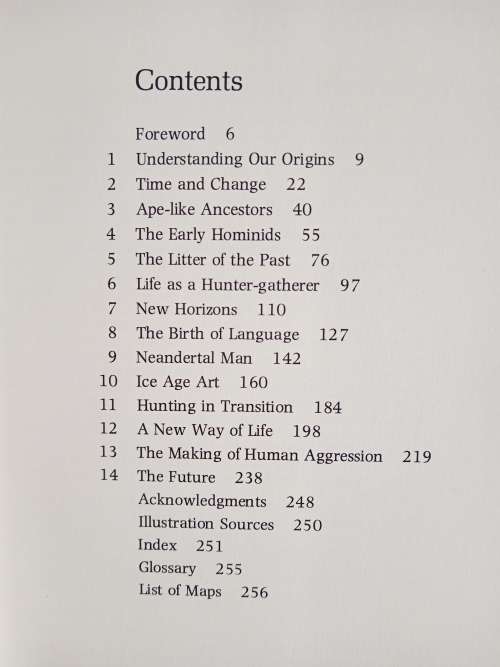 Contents

Foreword 6
1 Understanding Our Origins 9
2 Time and Change 22
3 Ape-like Ancestors 40
4 The Early Hominids 55
5 The Litter of the Past 76
6 Life as a Hunter-gatherer 97
7 New Horizons 110
8 The Birth of Language 127
9 Neandertal Man 142
10 Ice Age Art 160
11 Hunting in Transition 184
12 A New Way of Life 198
13 The Making of Human Aggression 219
14 The Future 238
Acknowledgments 248
Illustration Sources 250
Index 251
Glossary 255
List of Maps 256